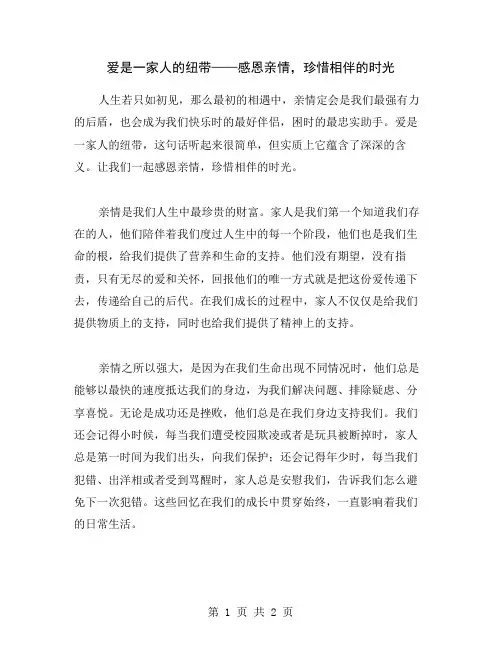 爱是一家人的纽带——感恩亲情，珍惜相伴的时光

人生若只如初见，那么最初的相遇中，亲情定会是我们最强有力的后盾，也会成为我们快乐时的最好伴侣，困时的最忠实助手。爱是一家人的纽带，这句话听起来很简单，但实质上它蕴含了深深的含义。让我们一起感恩亲情，珍惜相伴的时光。

亲情是我们人生中最珍贵的财富。家人是我们第一个知道我们存在的人，他们陪伴着我们度过人生中的每一个阶段，他们也是我们生命的根，给我们提供了营养和生命的支持。他们没有期望，没有指责，只有无尽的爱和关怀，回报他们的唯一方式就是把这份爱传递下去，传递给自己的后代。在我们成长的过程中，家人不仅仅是给我们提供物质上的支持，同时也给我们提供了精神上的支持。

亲情之所以强大，是因为在我们生命出现不同情况时，他们总是能够以最快的速度抵达我们的身边，为我们解决问题、排除疑虑、分享喜悦。无论是成功还是挫败，他们总是在我们身边支持我们。我们还会记得小时候，每当我们遭受校园欺凌或者是玩具被断掉时，家人总是第一时间为我们出头，向我们保护；还会记得年少时，每当我们犯错、出洋相或者受到骂醒时，家人总是安慰我们，告诉我们怎么避免下一次犯错。这些回忆在我们的成长中贯穿始终，一直影响着我们的日常生活。

第 1 页 共 2 页